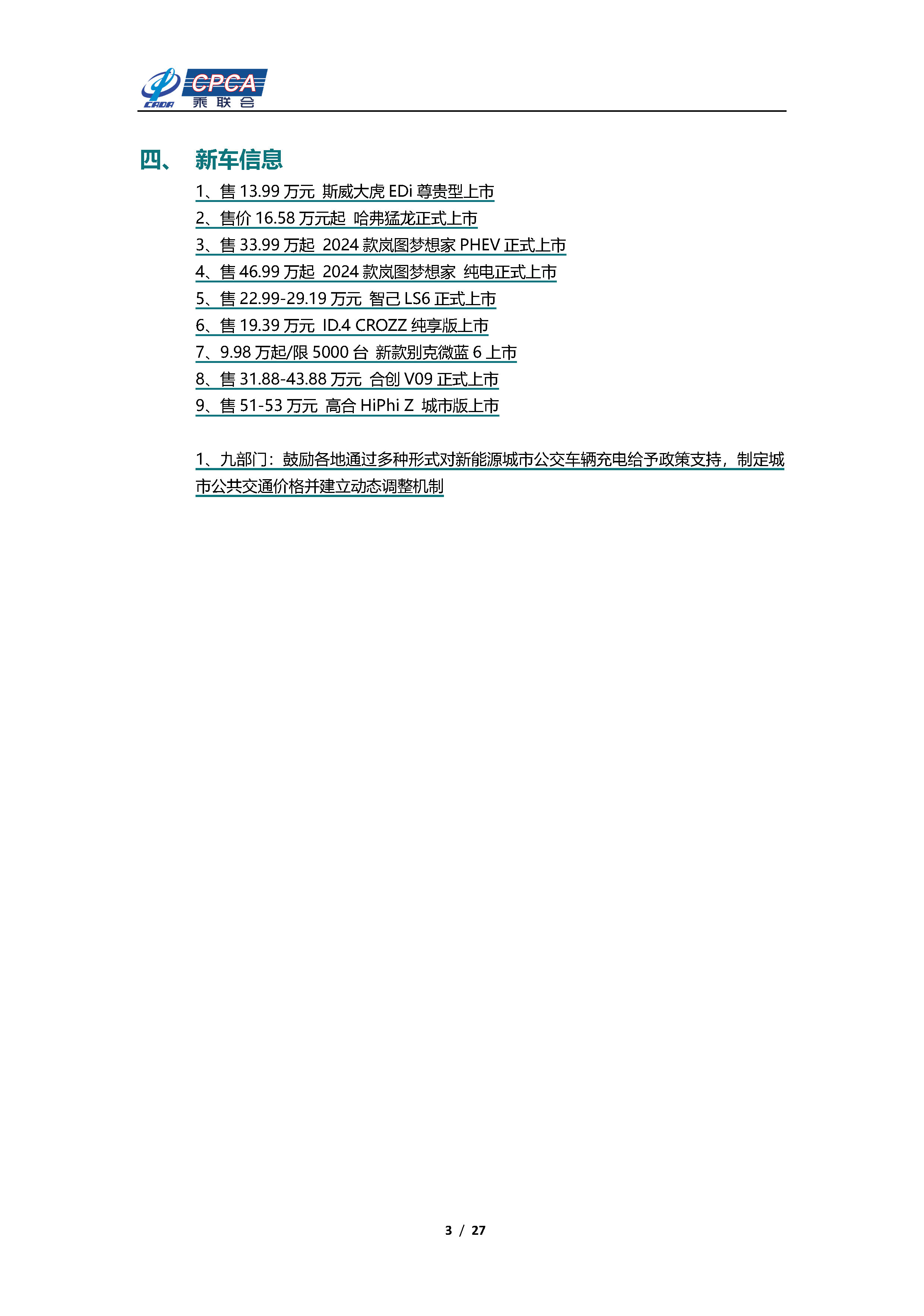 CADA CPCA 乘联会

四、 新车信息

1、售 13.99 万元 斯威大虎 EDi 尊贵型上市
2、售价 16.58 万元起 哈弗猛龙正式上市
3、售 33.99 万起 2024 款岚图梦想家 PHEV 正式上市
4、售 46.99 万起 2024 款岚图梦想家 纯电正式上市
5、售 22.99-29.19 万元 智己 LS6 正式上市
6、售 19.39 万元 ID.4 CROZZ 纯享版上市
7、9.98 万起/限 5000 台 新款别克微蓝 6 上市
8、售 31.88-43.88 万元 合创 V09 正式上市
9、售 51-53 万元 高合 HiPhi Z 城市版上市

1、九部门：鼓励各地通过多种形式对新能源城市公交车辆充电给予政策支持，制定城市公共交通价格并建立动态调整机制

3 / 27